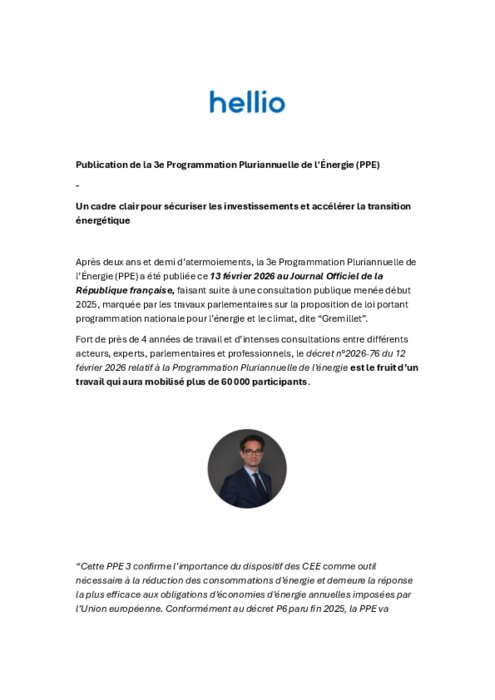 hellio

Publication de la 3e Programmation Pluriannuelle de l'Énergie (PPE)

-

Un cadre clair pour sécuriser les investissements et accélérer la transition énergétique

Après deux ans et demi d'atermoiements, la 3e Programmation Pluriannuelle de l'Énergie (PPE) a été publiée ce 13 février 2026 au Journal Officiel de la République française, faisant suite à une consultation publique menée début 2025, marquée par les travaux parlementaires sur la proposition de loi portant programmation nationale pour l'énergie et le climat, dite "Gremillet".

Fort de près de 4 années de travail et d'intenses consultations entre différents acteurs, experts, parlementaires et professionnels, le décret n°2026-76 du 12 février 2026 relatif à la Programmation Pluriannuelle de l'énergie est le fruit d'un travail qui aura mobilisé plus de 60 000 participants.

"Cette PPE 3 confirme l'importance du dispositif des CEE comme outil nécessaire à la réduction des consommations d'énergie et demeure la réponse la plus efficace aux obligations d'économies d'énergie annuelles imposées par l'Union européenne. Conformément au décret P6 paru fin 2025, la PPE va